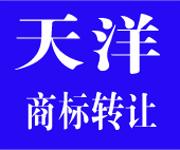 天洋

商标转让